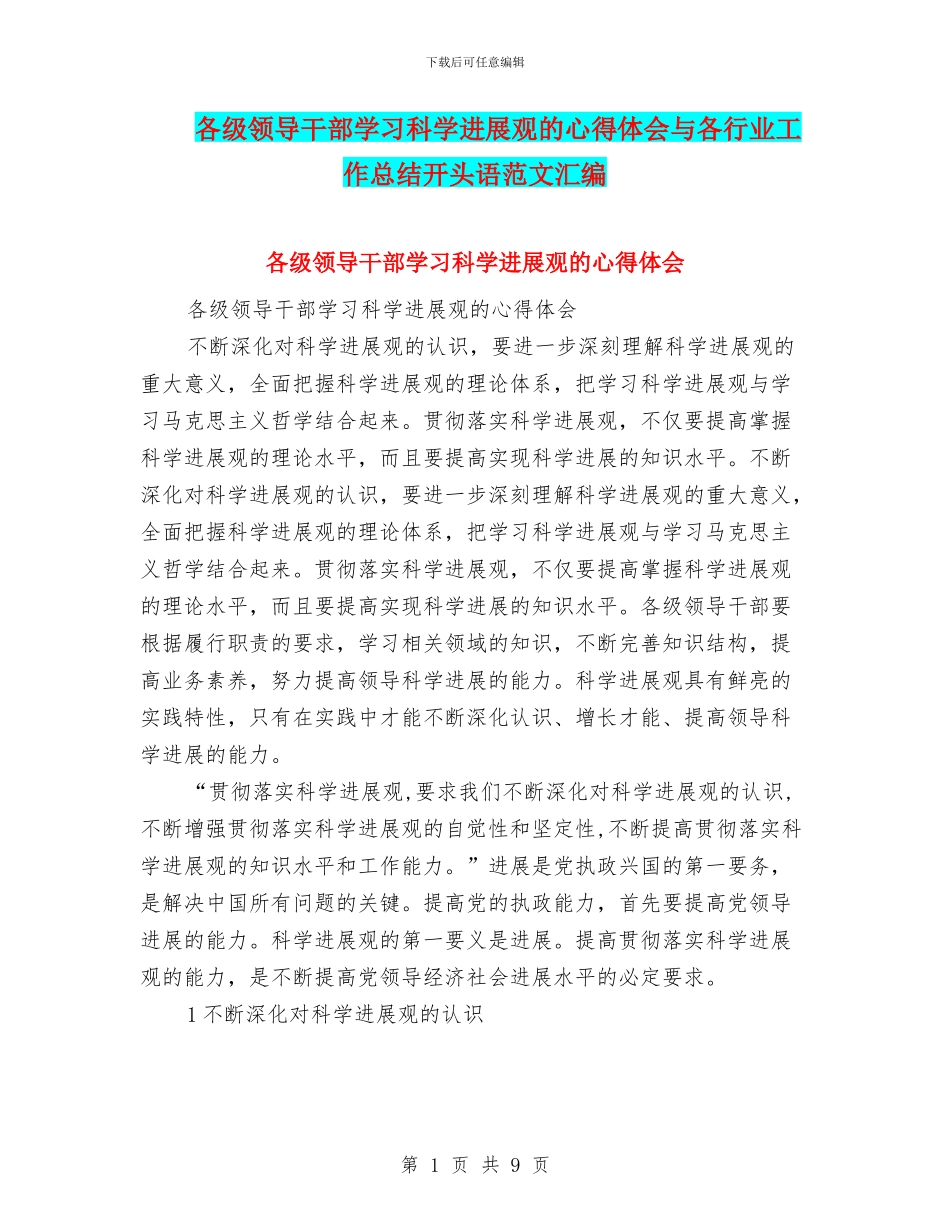 下载后可任意编辑

各级领导干部学习科学进展观的心得体会与各行业工作总结开头语范文汇编

各级领导干部学习科学进展观的心得体会

各级领导干部学习科学进展观的心得体会

不断深化对科学进展观的认识，要进一步深刻理解科学进展观的重大意义，全面把握科学进展观的理论体系，把学习科学进展观与学习马克思主义哲学结合起来。贯彻落实科学进展观，不仅要提高掌握科学进展观的理论水平，而且要提高实现科学进展的知识水平。不断深化对科学进展观的认识，要进一步深刻理解科学进展观的重大意义，全面把握科学进展观的理论体系，把学习科学进展观与学习马克思主义哲学结合起来。贯彻落实科学进展观，不仅要提高掌握科学进展观的理论水平，而且要提高实现科学进展的知识水平。各级领导干部要根据履行职责的要求，学习相关领域的知识，不断完善知识结构，提高业务素养，努力提高领导科学进展的能力。科学进展观具有鲜亮的实践特性，只有在实践中才能不断深化认识、增长才能、提高领导科学进展的能力。

“贯彻落实科学进展观,要求我们不断深化对科学进展观的认识，不断增强贯彻落实科学进展观的自觉性和坚定性,不断提高贯彻落实科学进展观的知识水平和工作能力。”进展是党执政兴国的第一要务，是解决中国所有问题的关键。提高党的执政能力，首先要提高党领导进展的能力。科学进展观的第一要义是进展。提高贯彻落实科学进展观的能力，是不断提高党领导经济社会进展水平的必定要求。

1 不断深化对科学进展观的认识

第 1 页 共 9 页